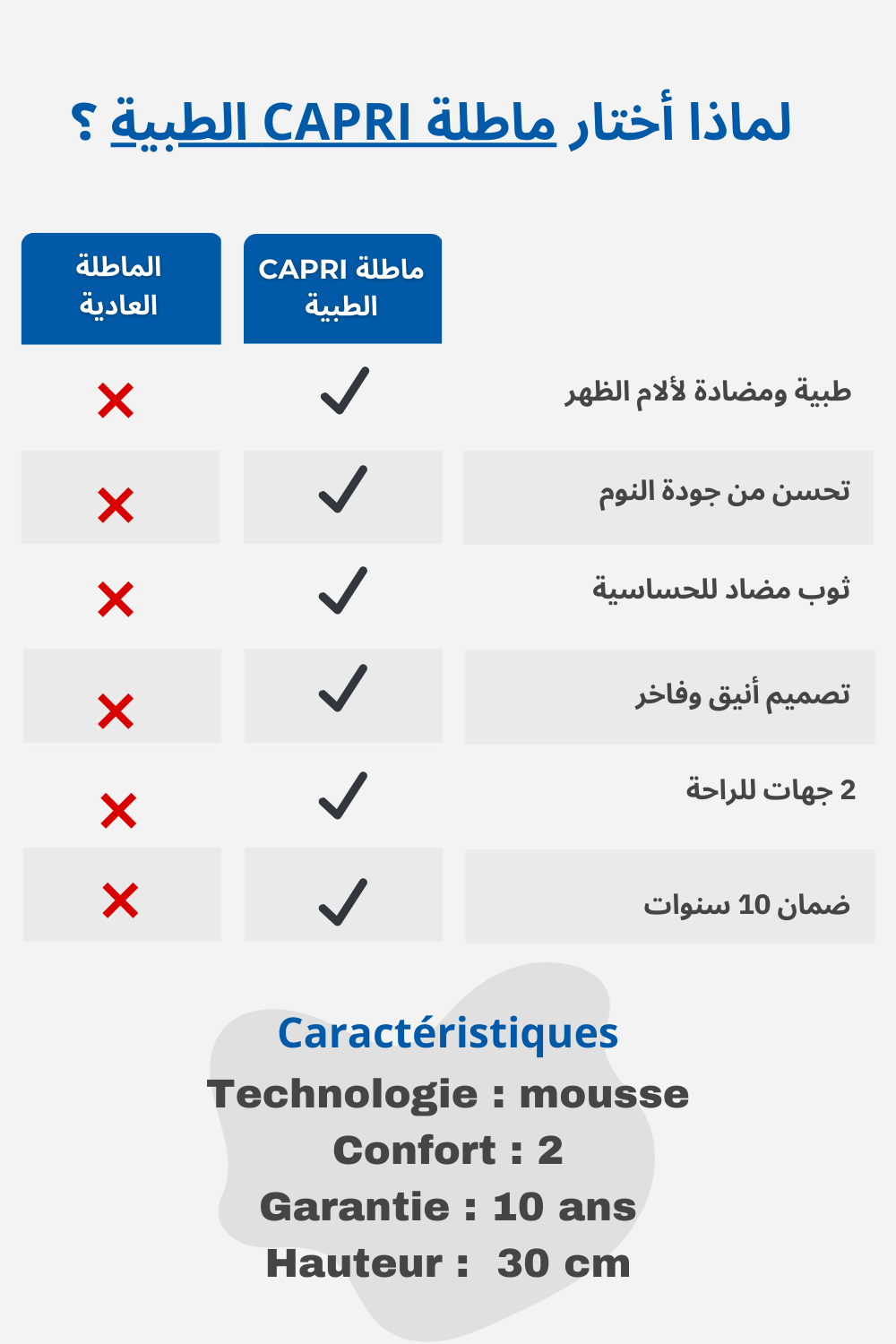 لماذا أختار ماطلة CAPRI الطبية ؟

| | ماطلة CAPRI الطبية | الماطلة العادية |
|---|---|---|
| طبية ومضادة لألام الظهر | ✓ | ✗ |
| تحسن من جودة النوم | ✓ | ✗ |
| ثوب مضاد للحساسية | ✓ | ✗ |
| تصميم أنيق وفاخر | ✓ | ✗ |
| 2 جهات للراحة | ✓ | ✗ |
| ضمان 10 سنوات | ✓ | ✗ |

Caractéristiques
Technologie : mousse
Confort : 2
Garantie : 10 ans
Hauteur : 30 cm